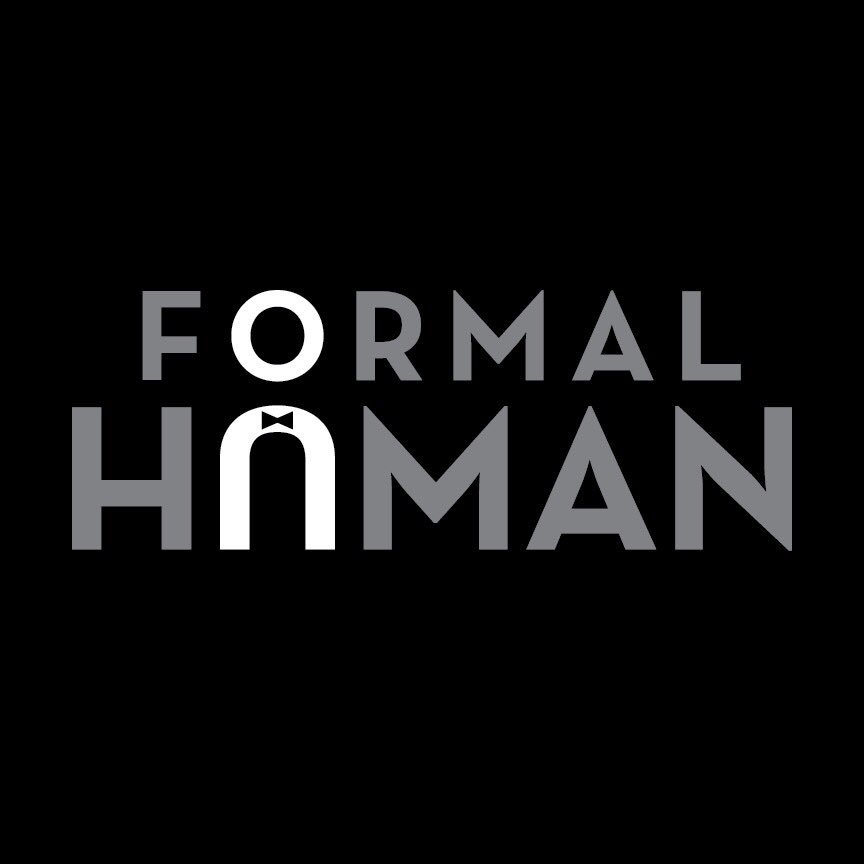 FORMAL
HUMAN